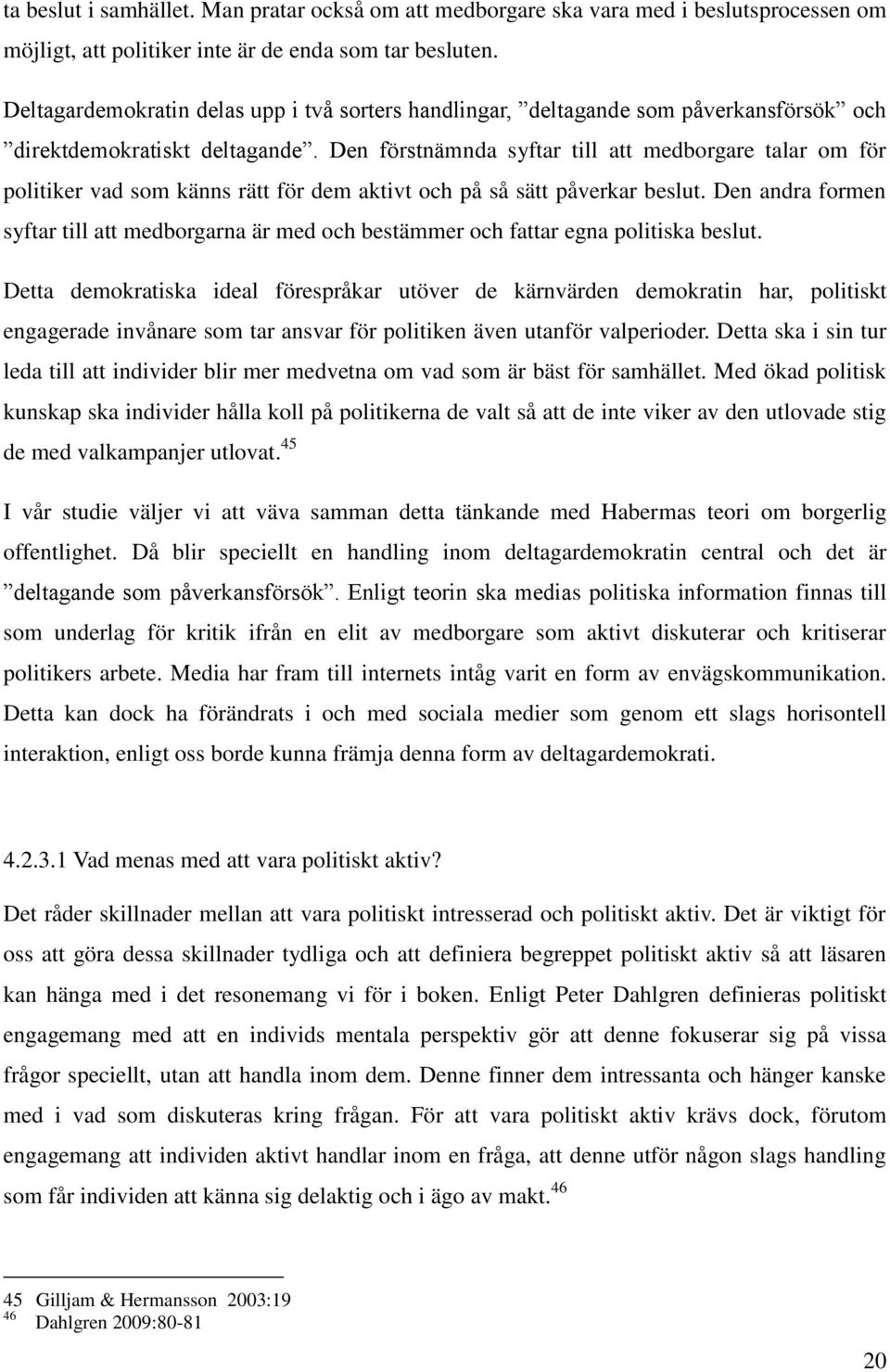 ta beslut i samhället. Man pratar också om att medborgare ska vara med i beslutsprocessen om möjligt, att politiker inte är de enda som tar besluten.

Deltagardemokratin delas upp i två sorters handlingar, ”deltagande som påverkansförsök” och ”direktdemokratiskt deltagande”. Den förstnämnda syftar till att medborgare talar om för politiker vad som känns rätt för dem aktivt och på så sätt påverkar beslut. Den andra formen syftar till att medborgarna är med och bestämmer och fattar egna politiska beslut.

Detta demokratiska ideal förespråkar utöver de kärnvärden demokratin har, politiskt engagerade invånare som tar ansvar för politiken även utanför valperioder. Detta ska i sin tur leda till att individer blir mer medvetna om vad som är bäst för samhället. Med ökad politisk kunskap ska individer hålla koll på politikerna de valt så att de inte viker av den utlovade stig de med valkampanjer utlovat.$^{45}$

I vår studie väljer vi att väva samman detta tänkande med Habermas teori om borgerlig offentlighet. Då blir speciellt en handling inom deltagardemokratin central och det är ”deltagande som påverkansförsök”. Enligt teorin ska medias politiska information finnas till som underlag för kritik ifrån en elit av medborgare som aktivt diskuterar och kritiserar politikers arbete. Media har fram till internets intåg varit en form av envägskommunikation. Detta kan dock ha förändrats i och med sociala medier som genom ett slags horisontell interaktion, enligt oss borde kunna främja denna form av deltagardemokrati.

4.2.3.1 Vad menas med att vara politiskt aktiv?

Det råder skillnader mellan att vara politiskt intresserad och politiskt aktiv. Det är viktigt för oss att göra dessa skillnader tydliga och att definiera begreppet politiskt aktiv så att läsaren kan hänga med i det resonemang vi för i boken. Enligt Peter Dahlgren definieras politiskt engagemang med att en individs mentala perspektiv gör att denne fokuserar sig på vissa frågor speciellt, utan att handla inom dem. Denne finner dem intressanta och hänger kanske med i vad som diskuteras kring frågan. För att vara politiskt aktiv krävs dock, förutom engagemang att individen aktivt handlar inom en fråga, att denne utför någon slags handling som får individen att känna sig delaktig och i ägo av makt.$^{46}$

45 Gilljam & Hermansson 2003:19
$^{46}$ Dahlgren 2009:80-81

20